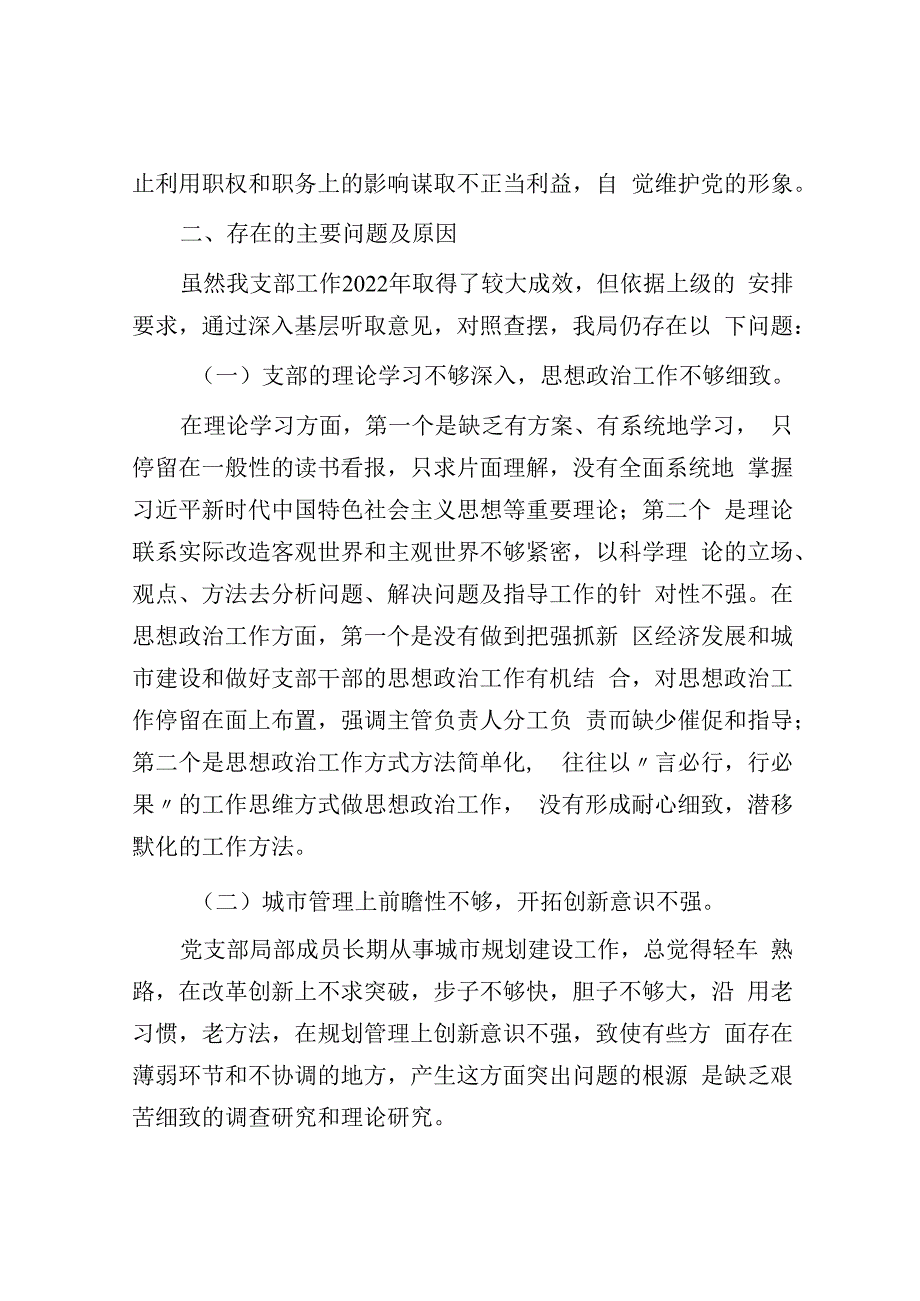 止利用职权和职务上的影响谋取不正当利益，自 觉维护党的形象。

二、存在的主要问题及原因

虽然我支部工作2022年取得了较大成效，但依据上级的 安排要求，通过深入基层听取意见，对照查摆，我局仍存在以 下问题：

（一）支部的理论学习不够深入，思想政治工作不够细致。

在理论学习方面，第一个是缺乏有方案、有系统地学习， 只停留在一般性的读书看报，只求片面理解，没有全面系统地 掌握习近平新时代中国特色社会主义思想等重要理论；第二个 是理论联系实际改造客观世界和主观世界不够紧密，以科学理 论的立场、观点、方法去分析问题、解决问题及指导工作的针 对性不强。在思想政治工作方面，第一个是没有做到把强抓新 区经济发展和城市建设和做好支部干部的思想政治工作有机结 合，对思想政治工作停留在面上布置，强调主管负责人分工负 责而缺少催促和指导；第二个是思想政治工作方式方法简单化， 往往以〃言必行，行必果〃的工作思维方式做思想政治工作， 没有形成耐心细致，潜移默化的工作方法。

（二）城市管理上前瞻性不够，开拓创新意识不强。

党支部局部成员长期从事城市规划建设工作，总觉得轻车 熟路，在改革创新上不求突破，步子不够快，胆子不够大，沿 用老习惯，老方法，在规划管理上创新意识不强，致使有些方 面存在薄弱环节和不协调的地方，产生这方面突出问题的根源 是缺乏艰苦细致的调查研究和理论研究。